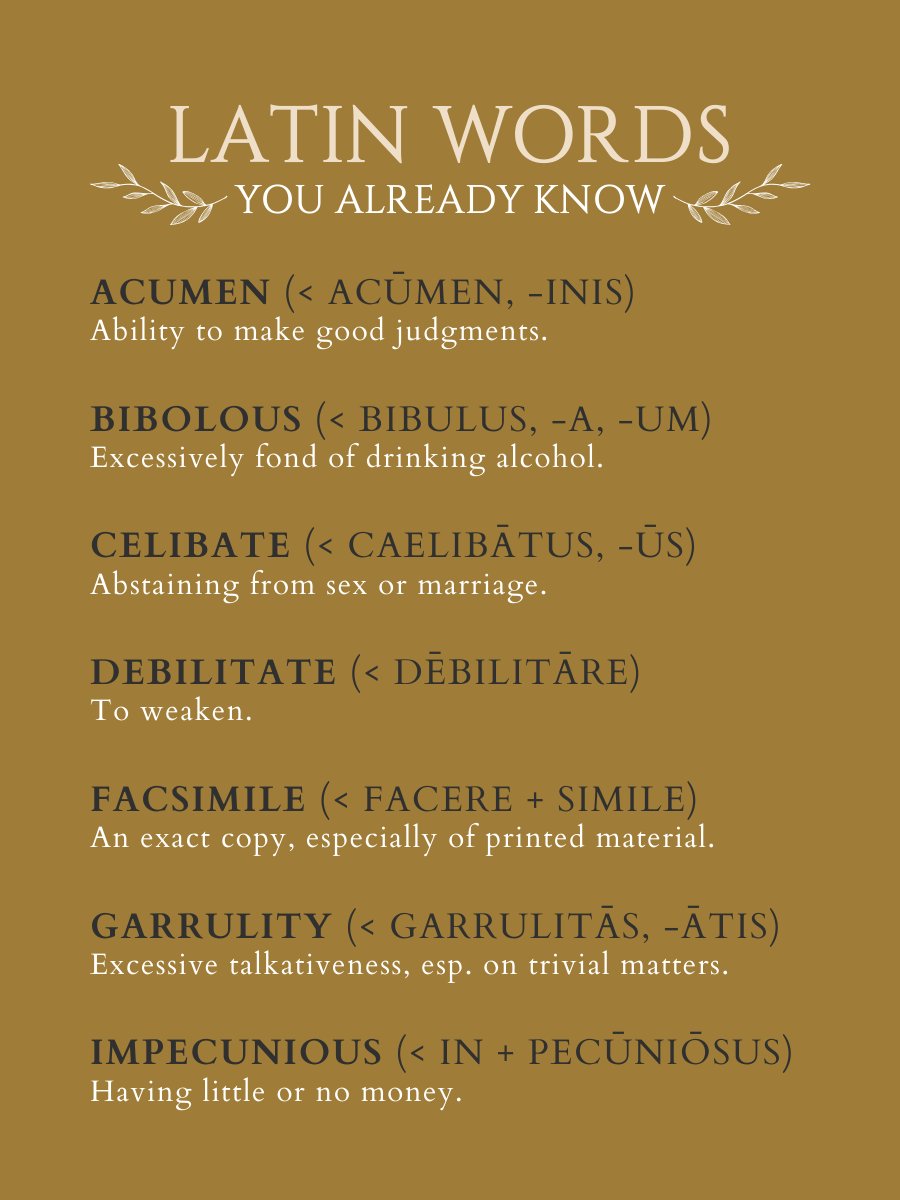 LATIN WORDS
YOU ALREADY KNOW

ACUMEN (< ACŪMEN, -INIS)
Ability to make good judgments.

BIBOLOUS (< BIBULUS, -A, -UM)
Excessively fond of drinking alcohol.

CELIBATE (< CAELIBĀTUS, -ŪS)
Abstaining from sex or marriage.

DEBILITATE (< DĒBILITĀRE)
To weaken.

FACSIMILE (< FACERE + SIMILE)
An exact copy, especially of printed material.

GARRULITY (< GARRULITĀS, -ĀTIS)
Excessive talkativeness, esp. on trivial matters.

IMPECUNIOUS (< IN + PECŪNIŌSUS)
Having little or no money.